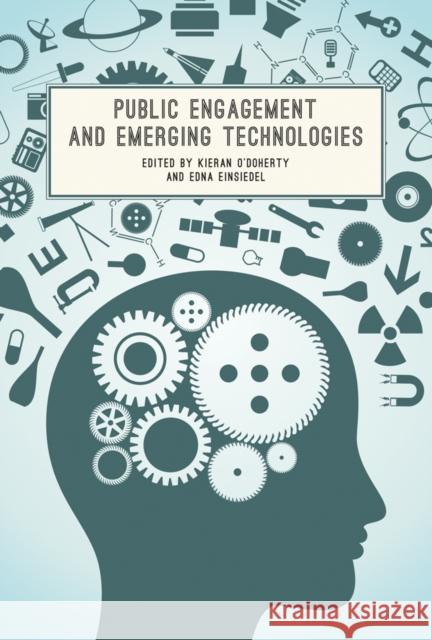 PUBLIC ENGAGEMENT
AND EMERGING TECHNOLOGIES

EDITED BY KIERAN O'DOHERTY
AND EDNA EINSIEDEL